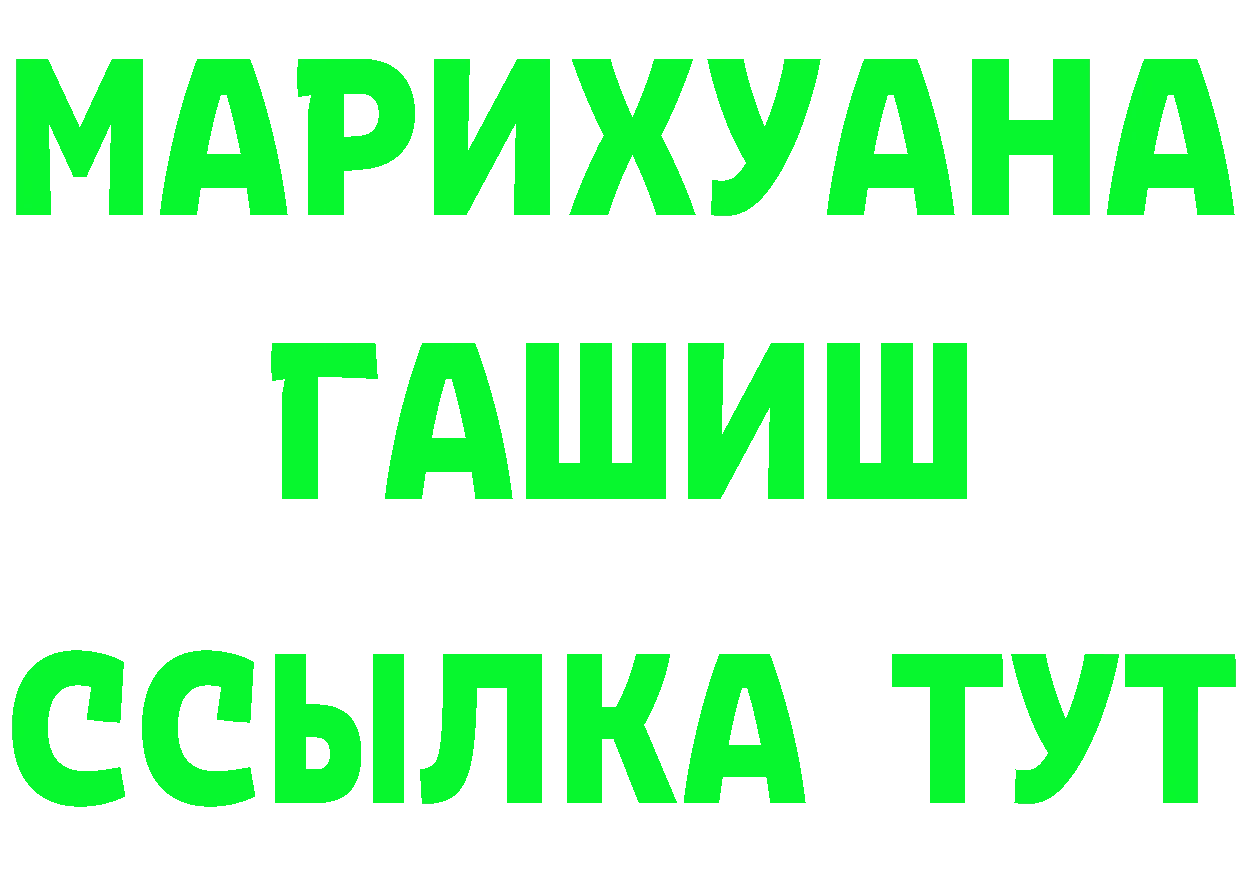 МАРИХУАНА
ГАШИШ
ССЫЛКА ТУТ